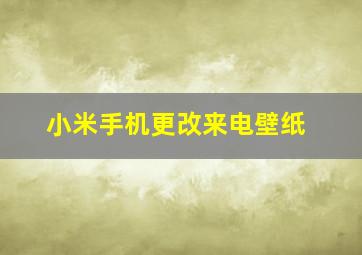 小米手机更改来电壁纸